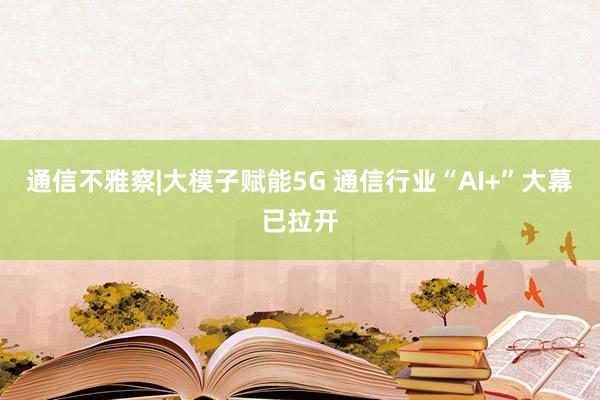 通信不雅察|大模子赋能5G 通信行业“AI+”大幕已拉开